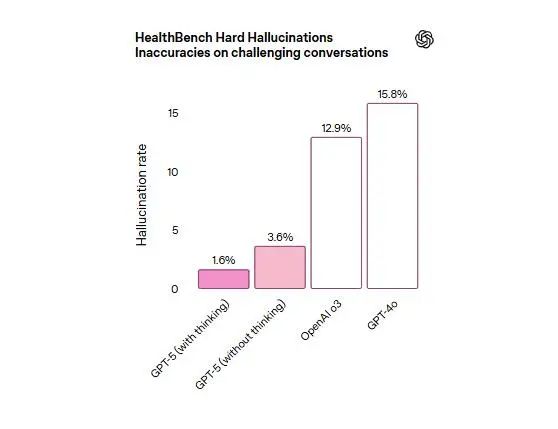 HealthBench Hard Hallucinations
Inaccuracies on challenging conversations

Hallucination rate

15
10
5
0

1.6%
3.6%
12.9%
15.8%

GPT-5 (with thinking)
GPT-5 (without thinking)
OpenAI o3
GPT-4o